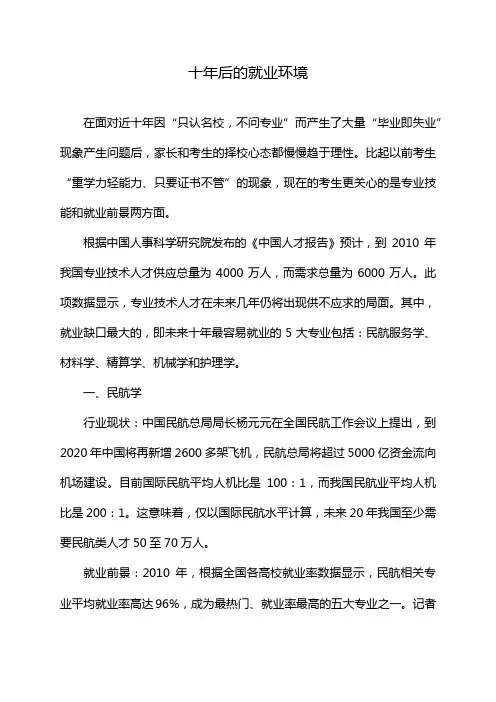 十年后的就业环境

在面对近十年因“只认名校，不问专业”而产生了大量“毕业即失业”现象产生问题后，家长和考生的择校心态都慢慢趋于理性。比起以前考生“重学力轻能力、只要证书不管”的现象，现在的考生更关心的是专业技能和就业前景两方面。

根据中国人事科学研究院发布的《中国人才报告》预计，到 2010 年我国专业技术人才供应总量为 4000 万人，而需求总量为 6000 万人。此项数据显示，专业技术人才在未来几年仍将出现供不应求的局面。其中，就业缺口最大的，即未来十年最容易就业的 5 大专业包括：民航服务学、材料学、精算学、机械学和护理学。

一、民航学

行业现状：中国民航总局局长杨元元在全国民航工作会议上提出，到 2020 年中国将再新增 2600 多架飞机，民航总局将超过 5000 亿资金流向机场建设。目前国际民航平均人机比是 100：1，而我国民航业平均人机比是 200：1。这意味着，仅以国际民航水平计算，未来 20 年我国至少需要民航类人才 50 至 70 万人。

就业前景：2010 年，根据全国各高校就业率数据显示，民航相关专业平均就业率高达 96%，成为最热门、就业率最高的五大专业之一。记者